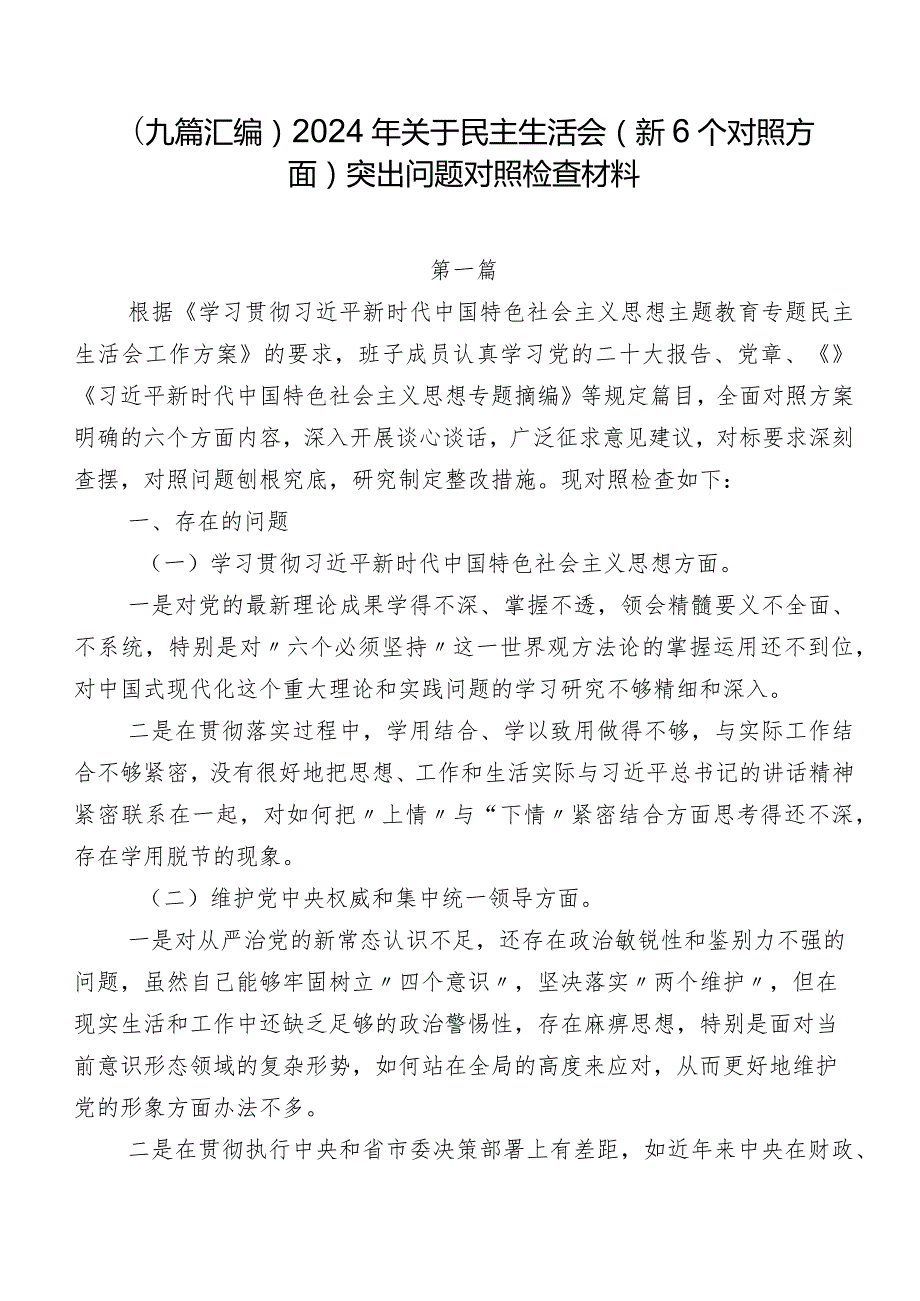 （九篇汇编）2024年关于民主生活会（新6个对照方面）突出问题对照检查材料

第一篇

根据《学习贯彻习近平新时代中国特色社会主义思想主题教育专题民主生活会工作方案》的要求，班子成员认真学习党的二十大报告、党章、《》《习近平新时代中国特色社会主义思想专题摘编》等规定篇目，全面对照方案明确的六个方面内容，深入开展谈心谈话，广泛征求意见建议，对标要求深刻查摆，对照问题刨根究底，研究制定整改措施。现对照检查如下：

一、存在的问题

（一）学习贯彻习近平新时代中国特色社会主义思想方面。

一是对党的最新理论成果学得不深、掌握不透，领会精髓要义不全面、不系统，特别是对〃六个必须坚持〃这一世界观方法论的掌握运用还不到位，对中国式现代化这个重大理论和实践问题的学习研究不够精细和深入。

二是在贯彻落实过程中，学用结合、学以致用做得不够，与实际工作结合不够紧密，没有很好地把思想、工作和生活实际与习近平总书记的讲话精神紧密联系在一起，对如何把〃上情〃与“下情〃紧密结合方面思考得还不深，存在学用脱节的现象。

（二）维护党中央权威和集中统一领导方面。

一是对从严治党的新常态认识不足，还存在政治敏锐性和鉴别力不强的问题，虽然自己能够牢固树立〃四个意识〃，坚决落实〃两个维护〃，但在现实生活和工作中还缺乏足够的政治警惕性，存在麻痹思想，特别是面对当前意识形态领域的复杂形势，如何站在全局的高度来应对，从而更好地维护党的形象方面办法不多。

二是在贯彻执行中央和省市委决策部署上有差距，如近年来中央在财政、